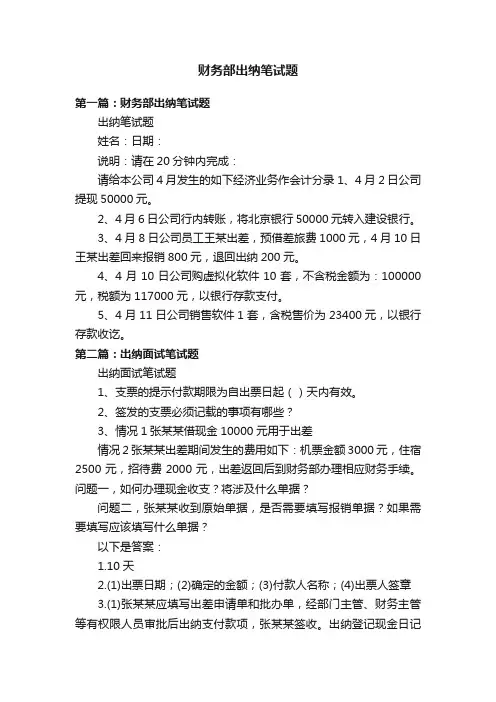 财务部出纳笔试题

第一篇：财务部出纳笔试题

出纳笔试题

姓名：日期：

说明：请在 20 分钟内完成：

请给本公司 4 月发生的如下经济业务作会计分录 1、4 月 2 日公司提现 50000 元。

2、4 月 6 日公司行内转账，将北京银行 50000 元转入建设银行。

3、4 月 8 日公司员工王某出差，预借差旅费 1000 元，4 月 10 日王某出差回来报销 800 元，退回出纳 200 元。

4、4 月 10 日公司购虚拟化软件 10 套，不含税金额为：100000 元，税额为 117000 元，以银行存款支付。

5、4 月 11 日公司销售软件 1 套，含税售价为 23400 元，以银行存款收讫。

第二篇：出纳面试笔试题

出纳面试笔试题

1、支票的提示付款期限为自出票日起（ ）天内有效。

2、签发的支票必须记载的事项有哪些？

3、情况 1 张某某借现金 10000 元用于出差

情况 2 张某某出差期间发生的费用如下：机票金额 3000 元，住宿 2500 元，招待费 2000 元，出差返回后到财务部办理相应财务手续。问题一，如何办理现金收支？将涉及什么单据？

问题二，张某某收到原始单据，是否需要填写报销单据？如果需要填写应该填写什么单据？

以下是答案：

1.10 天

2.(1)出票日期；(2)确定的金额；(3)付款人名称；(4)出票人签章

3.(1)张某某应填写出差申请单和批办单，经部门主管、财务主管等有权限人员审批后出纳支付款项，张某某签收。出纳登记现金日记